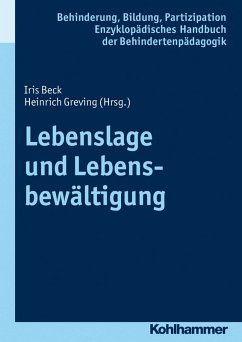 Behinderung, Bildung, Partizipation
Enzyklopädisches Handbuch der Behindertenpädagogik

Iris Beck
Heinrich Greving (Hrsg.)

Lebenslage und Lebensbewältigung

Kohlhammer